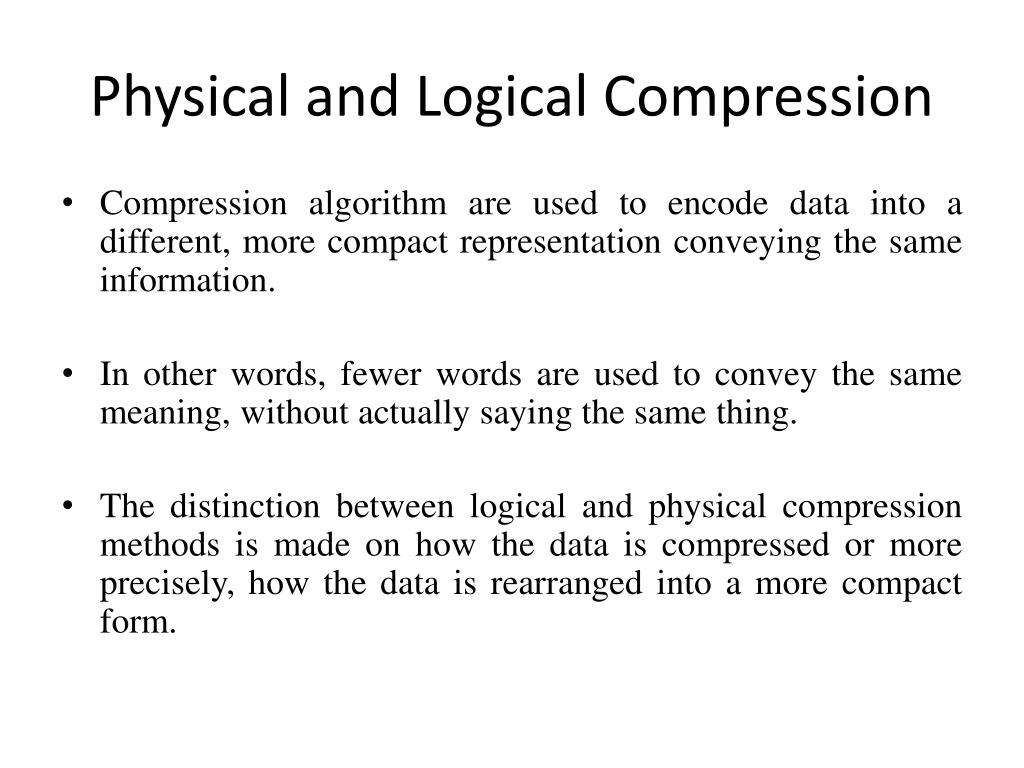 Physical and Logical Compression

• Compression algorithm are used to encode data into a different, more compact representation conveying the same information.

• In other words, fewer words are used to convey the same meaning, without actually saying the same thing.

• The distinction between logical and physical compression methods is made on how the data is compressed or more precisely, how the data is rearranged into a more compact form.